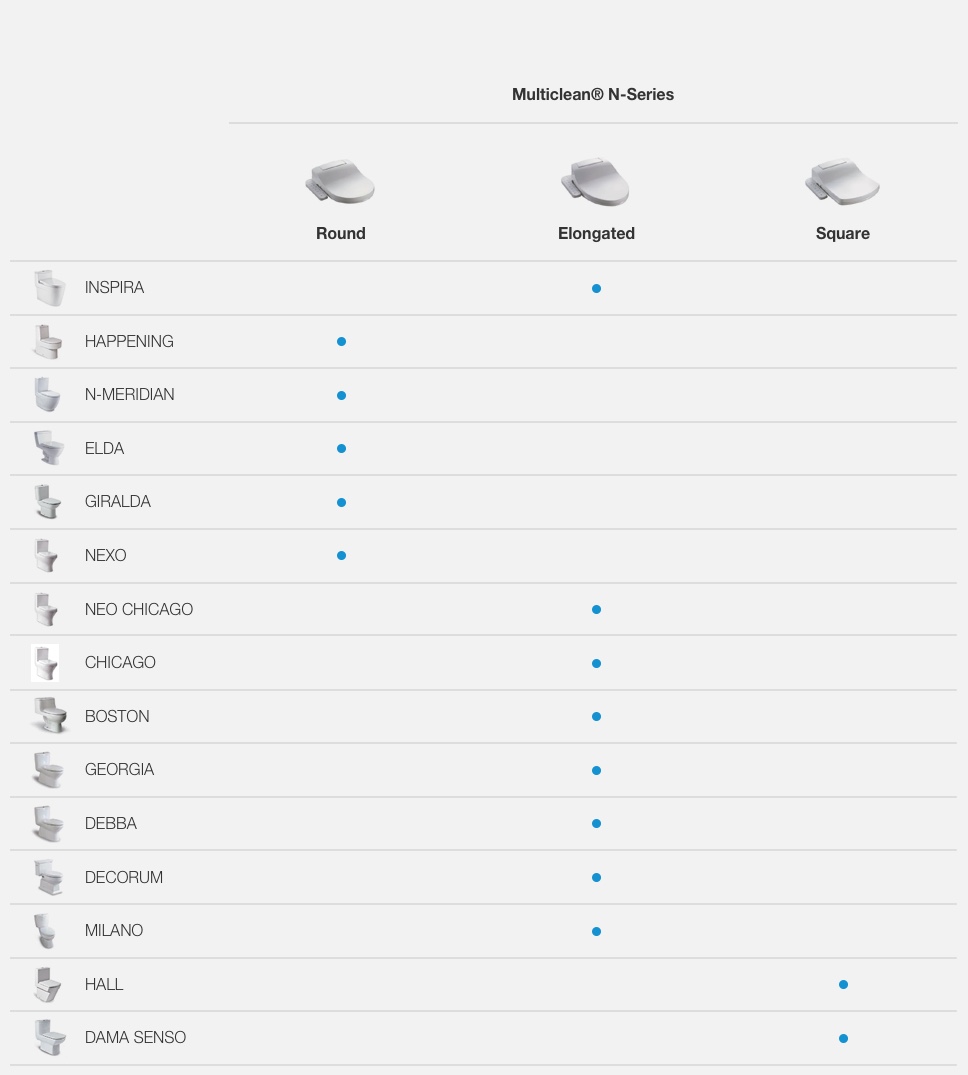 Multiclean® N-Series

| | Round | Elongated | Square |
|---|---|---|---|
| INSPIRA | | ● | |
| HAPPENING | ● | | |
| N-MERIDIAN | ● | | |
| ELDA | ● | | |
| GIRALDA | ● | | |
| NEXO | ● | | |
| NEO CHICAGO | | ● | |
| CHICAGO | | ● | |
| BOSTON | | ● | |
| GEORGIA | | ● | |
| DEBBA | | ● | |
| DECORUM | | ● | |
| MILANO | | ● | |
| HALL | | | ● |
| DAMA SENSO | | | ● |